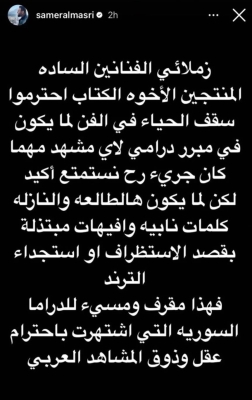 sameralmasri 2h

زملائي الفنانين الساده المنتجين الأخوه الكتاب احترموا سقف الحياء في الفن لما يكون في مبرر درامي لاي مشهد مهما كان جريء رح نستمتع أكيد لكن لما يكون هالطالعه والنازله كلمات نابيه وافيهات مبتذلة بقصد الاستظراف او استجداء الترند
فهذا مقرف ومسيء للدراما السوريه التي اشتهرت باحترام عقل وذوق المشاهد العربي